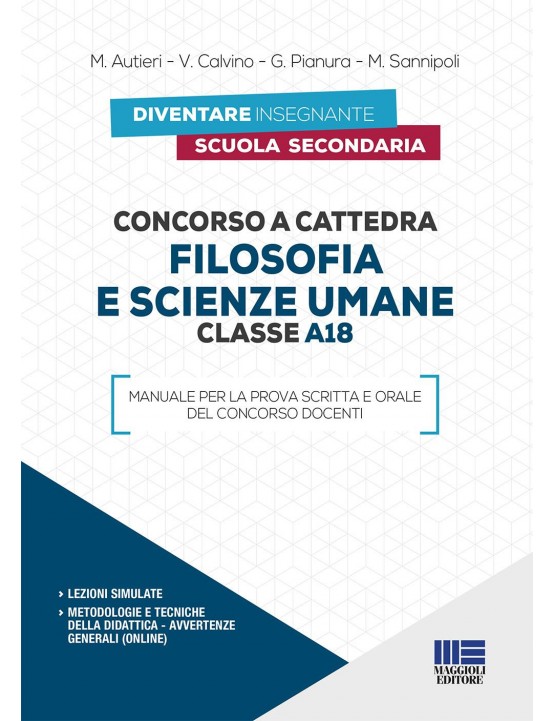 M. Autieri - V. Calvino - G. Pianura - M. Sannipoli

DIVENTARE INSEGNANTE
SCUOLA SECONDARIA

CONCORSO A CATTEDRA
FILOSOFIA
E SCIENZE UMANE
CLASSE A18

MANUALE PER LA PROVA SCRITTA E ORALE
DEL CONCORSO DOCENTI

› LEZIONI SIMULATE
› METODOLOGIE E TECNICHE DELLA DIDATTICA - AVVERTENZE GENERALI (ONLINE)

MAGGIOLI
EDITORE